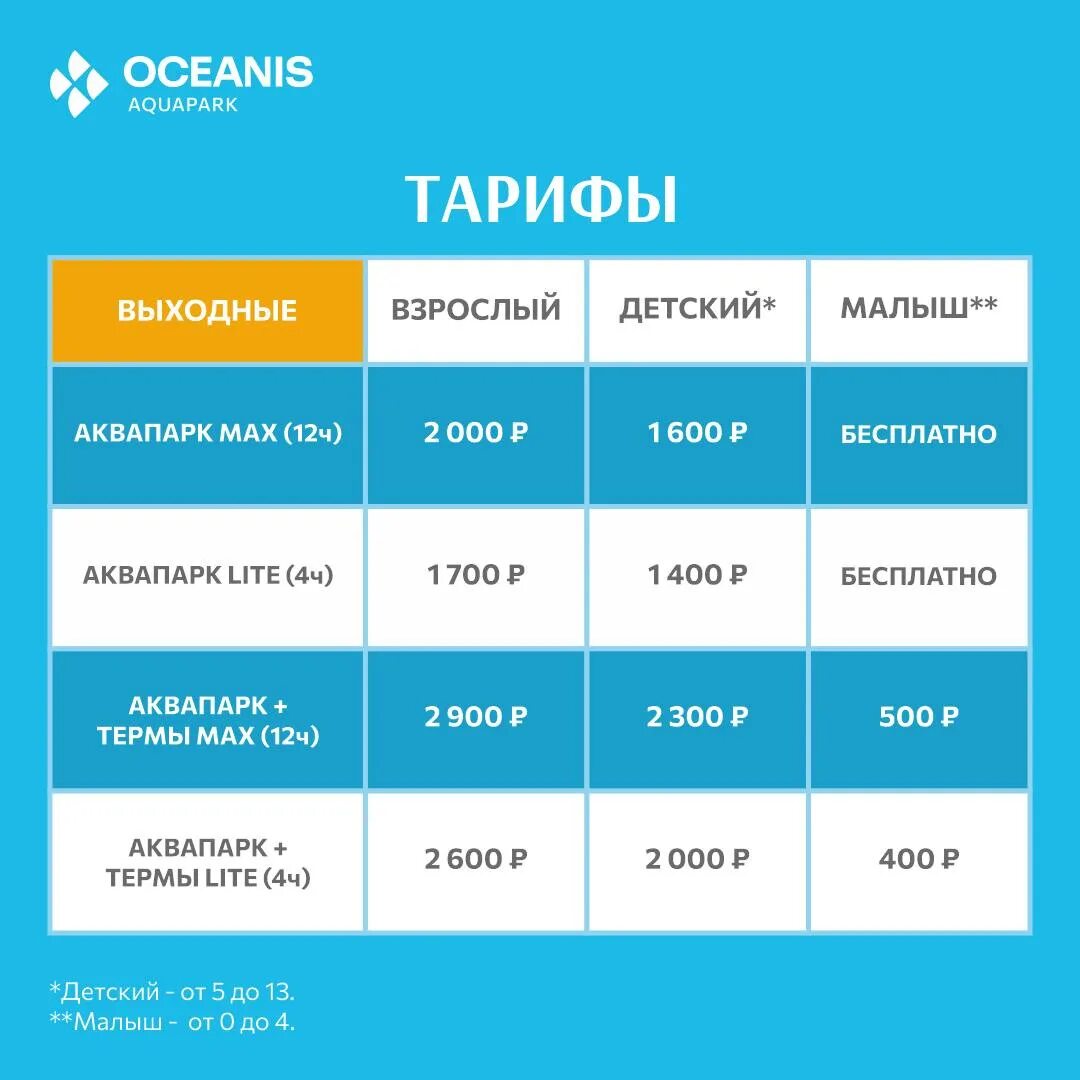 OCEANIS
AQUAPARK

ТАРИФЫ

| ВЫХОДНЫЕ | ВЗРОСЛЫЙ | ДЕТСКИЙ* | МАЛЫШ** |
|---|---|---|---|
| АКВАПАРК MAX (12ч) | 2 000 ₽ | 1 600 ₽ | БЕСПЛАТНО |
| АКВАПАРК LITE (4ч) | 1 700 ₽ | 1 400 ₽ | БЕСПЛАТНО |
| АКВАПАРК + ТЕРМЫ MAX (12ч) | 2 900 ₽ | 2 300 ₽ | 500 ₽ |
| АКВАПАРК + ТЕРМЫ LITE (4ч) | 2 600 ₽ | 2 000 ₽ | 400 ₽ |

*Детский - от 5 до 13.
**Малыш - от 0 до 4.